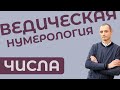 ВЕДИЧЕСКАЯ НУМЕРОЛОГИЯ

ЧИСЛА